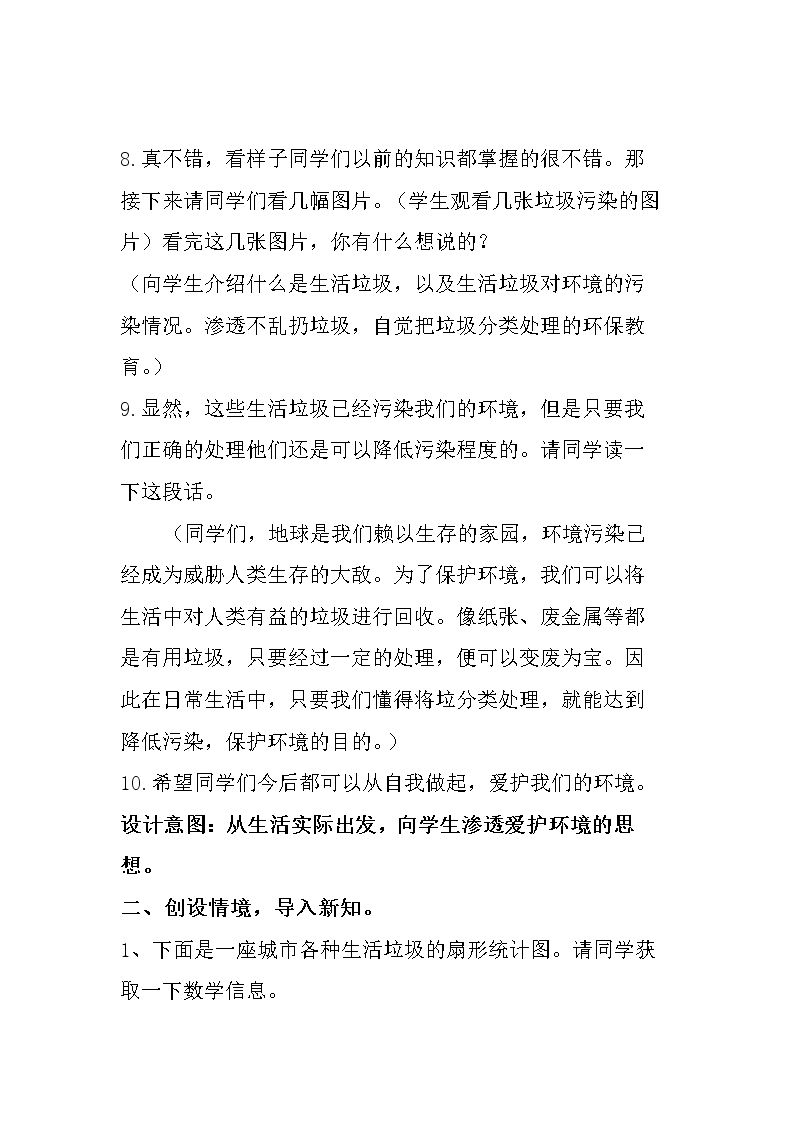 8.真不错，看样子同学们以前的知识都掌握的很不错。那接下来请同学们看几幅图片。（学生观看几张垃圾污染的图片）看完这几张图片，你有什么想说的？

（向学生介绍什么是生活垃圾，以及生活垃圾对环境的污染情况。渗透不乱扔垃圾，自觉把垃圾分类处理的环保教育。）

9.显然，这些生活垃圾已经污染我们的环境，但是只要我们正确的处理他们还是可以降低污染程度的。请同学读一下这段话。

（同学们，地球是我们赖以生存的家园，环境污染已经成为威胁人类生存的大敌。为了保护环境，我们可以将生活中对人类有益的垃圾进行回收。像纸张、废金属等都是有用垃圾，只要经过一定的处理，便可以变废为宝。因此在日常生活中，只要我们懂得将垃分类处理，就能达到降低污染，保护环境的目的。）

10.希望同学们今后都可以从自我做起，爱护我们的环境。

设计意图：从生活实际出发，向学生渗透爱护环境的思想。

二、创设情境，导入新知。

1、下面是一座城市各种生活垃圾的扇形统计图。请同学获取一下数学信息。